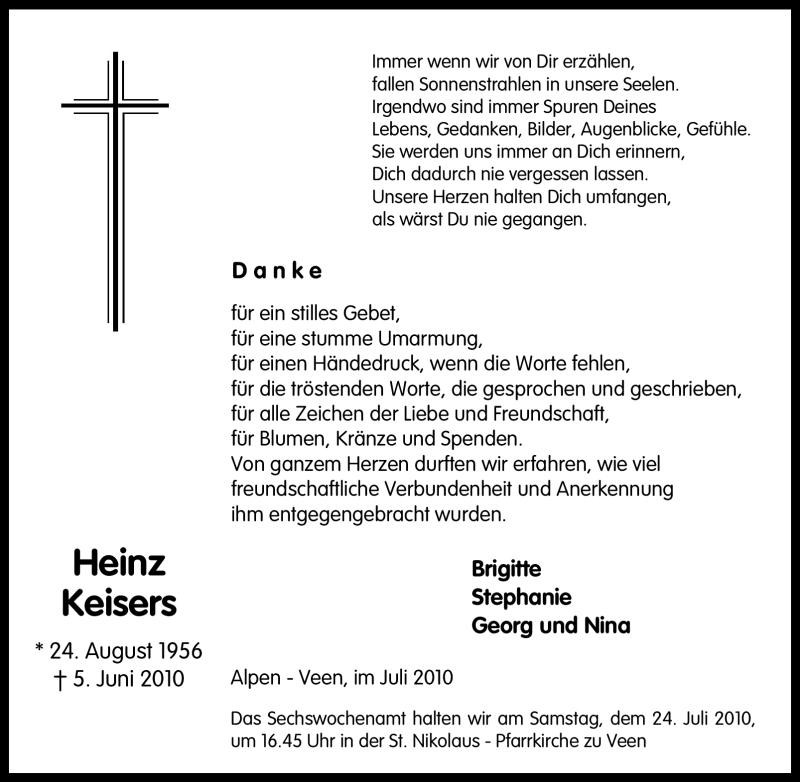 Immer wenn wir von Dir erzählen,
fallen Sonnenstrahlen in unsere Seelen.
Irgendwo sind immer Spuren Deines
Lebens, Gedanken, Bilder, Augenblicke, Gefühle.
Sie werden uns immer an Dich erinnern,
Dich dadurch nie vergessen lassen.
Unsere Herzen halten Dich umfangen,
als wärst Du nie gegangen.

Danke

für ein stilles Gebet,
für eine stumme Umarmung,
für einen Händedruck, wenn die Worte fehlen,
für die tröstenden Worte, die gesprochen und geschrieben,
für alle Zeichen der Liebe und Freundschaft,
für Blumen, Kränze und Spenden.
Von ganzem Herzen durften wir erfahren, wie viel
freundschaftliche Verbundenheit und Anerkennung
ihm entgegengebracht wurden.

Heinz
Keisers

* 24. August 1956
† 5. Juni 2010

Brigitte
Stephanie
Georg und Nina

Alpen - Veen, im Juli 2010

Das Sechswochenamt halten wir am Samstag, dem 24. Juli 2010, um 16.45 Uhr in der St. Nikolaus - Pfarrkirche zu Veen